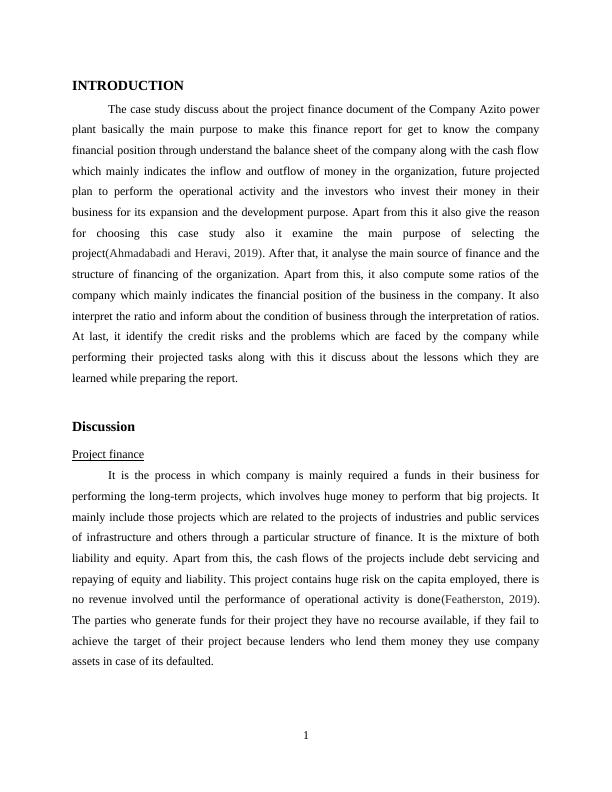 INTRODUCTION

The case study discuss about the project finance document of the Company Azito power plant basically the main purpose to make this finance report for get to know the company financial position through understand the balance sheet of the company along with the cash flow which mainly indicates the inflow and outflow of money in the organization, future projected plan to perform the operational activity and the investors who invest their money in their business for its expansion and the development purpose. Apart from this it also give the reason for choosing this case study also it examine the main purpose of selecting the project(Ahmadabadi and Heravi, 2019). After that, it analyse the main source of finance and the structure of financing of the organization. Apart from this, it also compute some ratios of the company which mainly indicates the financial position of the business in the company. It also interpret the ratio and inform about the condition of business through the interpretation of ratios. At last, it identify the credit risks and the problems which are faced by the company while performing their projected tasks along with this it discuss about the lessons which they are learned while preparing the report.

Discussion

Project finance

It is the process in which company is mainly required a funds in their business for performing the long-term projects, which involves huge money to perform that big projects. It mainly include those projects which are related to the projects of industries and public services of infrastructure and others through a particular structure of finance. It is the mixture of both liability and equity. Apart from this, the cash flows of the projects include debt servicing and repaying of equity and liability. This project contains huge risk on the capita employed, there is no revenue involved until the performance of operational activity is done(Featherston, 2019). The parties who generate funds for their project they have no recourse available, if they fail to achieve the target of their project because lenders who lend them money they use company assets in case of its defaulted.

1